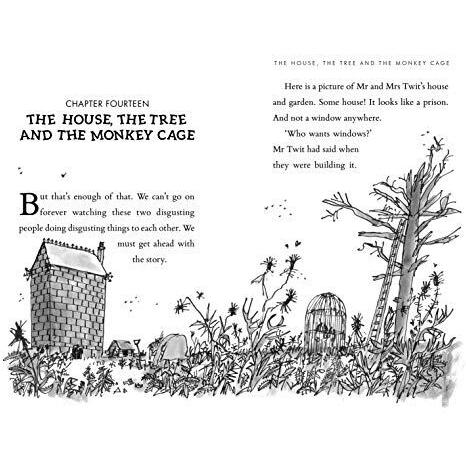 CHAPTER FOURTEEN

THE HOUSE, THE TREE AND THE MONKEY CAGE

But that's enough of that. We can't go on forever watching these two disgusting people doing disgusting things to each other. We must get ahead with the story.

THE HOUSE, THE TREE AND THE MONKEY CAGE

Here is a picture of Mr and Mrs Twit's house and garden. Some house! It looks like a prison. And not a window anywhere.

'Who wants windows?' Mr Twit had said when they were building it.